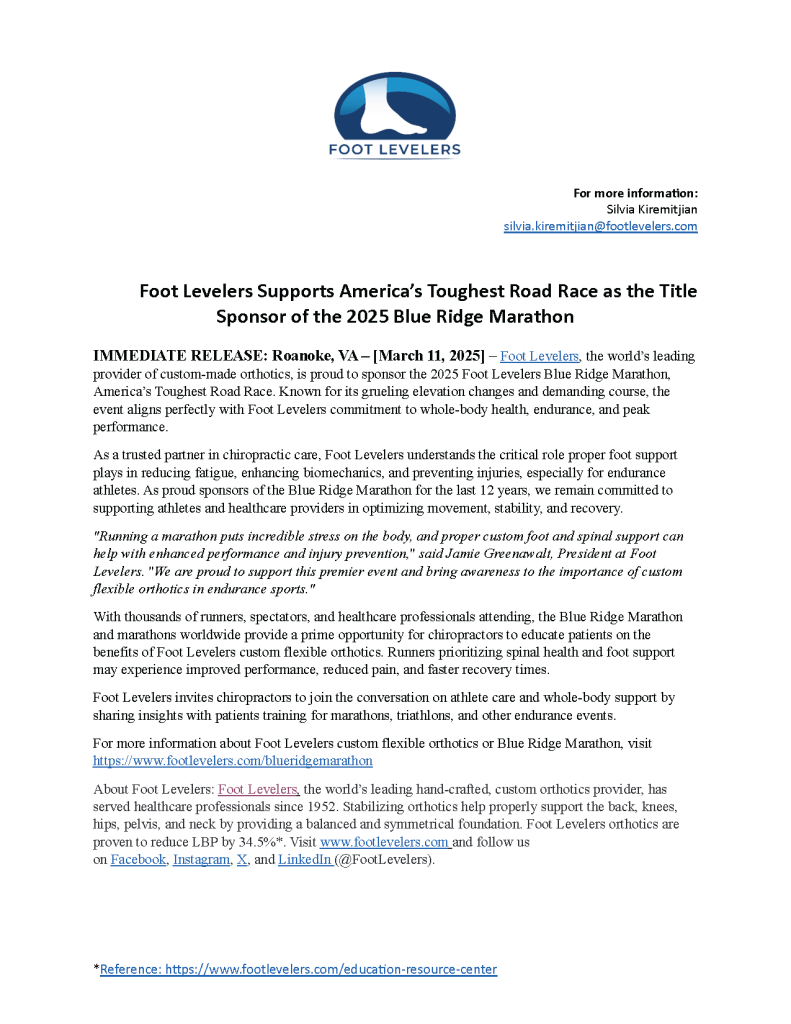 FOOT LEVELERS

For more information:
Silvia Kiremitjian
silvia.kiremitjian@footlevelers.com

Foot Levelers Supports America's Toughest Road Race as the Title Sponsor of the 2025 Blue Ridge Marathon

IMMEDIATE RELEASE: Roanoke, VA – [March 11, 2025] – Foot Levelers, the world's leading provider of custom-made orthotics, is proud to sponsor the 2025 Foot Levelers Blue Ridge Marathon, America's Toughest Road Race. Known for its grueling elevation changes and demanding course, the event aligns perfectly with Foot Levelers commitment to whole-body health, endurance, and peak performance.

As a trusted partner in chiropractic care, Foot Levelers understands the critical role proper foot support plays in reducing fatigue, enhancing biomechanics, and preventing injuries, especially for endurance athletes. As proud sponsors of the Blue Ridge Marathon for the last 12 years, we remain committed to supporting athletes and healthcare providers in optimizing movement, stability, and recovery.

"Running a marathon puts incredible stress on the body, and proper custom foot and spinal support can help with enhanced performance and injury prevention," said Jamie Greenawalt, President at Foot Levelers. "We are proud to support this premier event and bring awareness to the importance of custom flexible orthotics in endurance sports."

With thousands of runners, spectators, and healthcare professionals attending, the Blue Ridge Marathon and marathons worldwide provide a prime opportunity for chiropractors to educate patients on the benefits of Foot Levelers custom flexible orthotics. Runners prioritizing spinal health and foot support may experience improved performance, reduced pain, and faster recovery times.

Foot Levelers invites chiropractors to join the conversation on athlete care and whole-body support by sharing insights with patients training for marathons, triathlons, and other endurance events.

For more information about Foot Levelers custom flexible orthotics or Blue Ridge Marathon, visit https://www.footlevelers.com/blueridgemarathon

About Foot Levelers: Foot Levelers, the world's leading hand-crafted, custom orthotics provider, has served healthcare professionals since 1952. Stabilizing orthotics help properly support the back, knees, hips, pelvis, and neck by providing a balanced and symmetrical foundation. Foot Levelers orthotics are proven to reduce LBP by 34.5%*. Visit www.footlevelers.com and follow us on Facebook, Instagram, X, and LinkedIn (@FootLevelers).

*Reference: https://www.footlevelers.com/education-resource-center